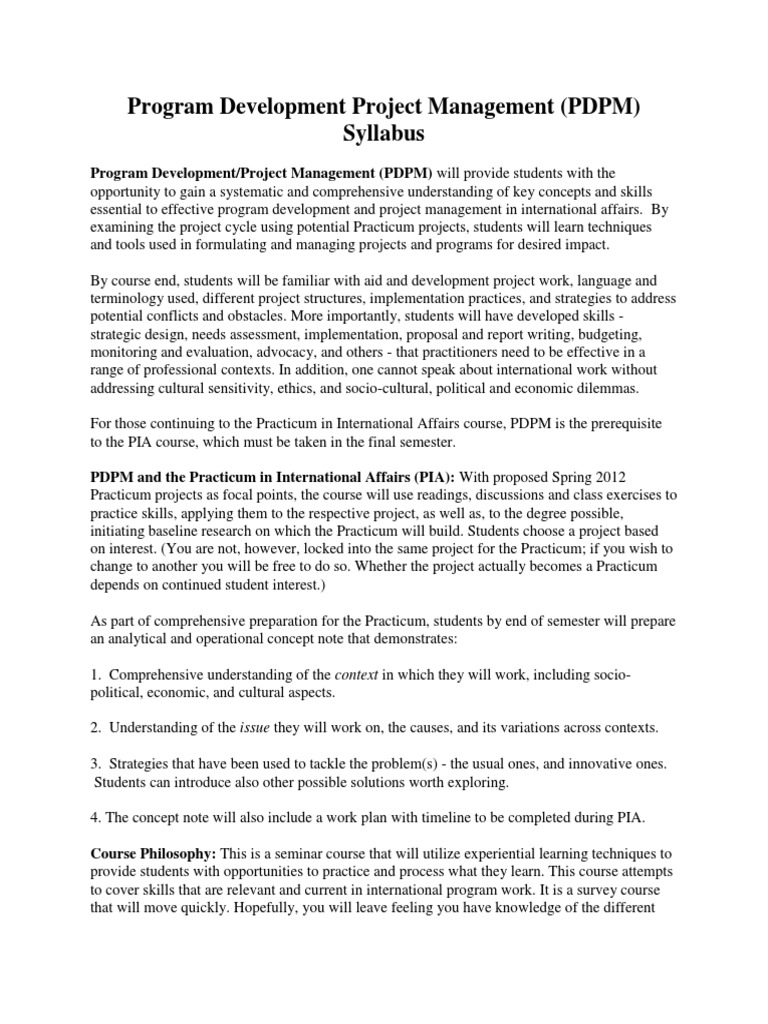 Program Development Project Management (PDPM) Syllabus

Program Development/Project Management (PDPM) will provide students with the opportunity to gain a systematic and comprehensive understanding of key concepts and skills essential to effective program development and project management in international affairs. By examining the project cycle using potential Practicum projects, students will learn techniques and tools used in formulating and managing projects and programs for desired impact.

By course end, students will be familiar with aid and development project work, language and terminology used, different project structures, implementation practices, and strategies to address potential conflicts and obstacles. More importantly, students will have developed skills - strategic design, needs assessment, implementation, proposal and report writing, budgeting, monitoring and evaluation, advocacy, and others - that practitioners need to be effective in a range of professional contexts. In addition, one cannot speak about international work without addressing cultural sensitivity, ethics, and socio-cultural, political and economic dilemmas.

For those continuing to the Practicum in International Affairs course, PDPM is the prerequisite to the PIA course, which must be taken in the final semester.

PDPM and the Practicum in International Affairs (PIA): With proposed Spring 2012 Practicum projects as focal points, the course will use readings, discussions and class exercises to practice skills, applying them to the respective project, as well as, to the degree possible, initiating baseline research on which the Practicum will build. Students choose a project based on interest. (You are not, however, locked into the same project for the Practicum; if you wish to change to another you will be free to do so. Whether the project actually becomes a Practicum depends on continued student interest.)

As part of comprehensive preparation for the Practicum, students by end of semester will prepare an analytical and operational concept note that demonstrates:

1. Comprehensive understanding of the context in which they will work, including socio-political, economic, and cultural aspects.

2. Understanding of the issue they will work on, the causes, and its variations across contexts.

3. Strategies that have been used to tackle the problem(s) - the usual ones, and innovative ones. Students can introduce also other possible solutions worth exploring.

4. The concept note will also include a work plan with timeline to be completed during PIA.

Course Philosophy: This is a seminar course that will utilize experiential learning techniques to provide students with opportunities to practice and process what they learn. This course attempts to cover skills that are relevant and current in international program work. It is a survey course that will move quickly. Hopefully, you will leave feeling you have knowledge of the different